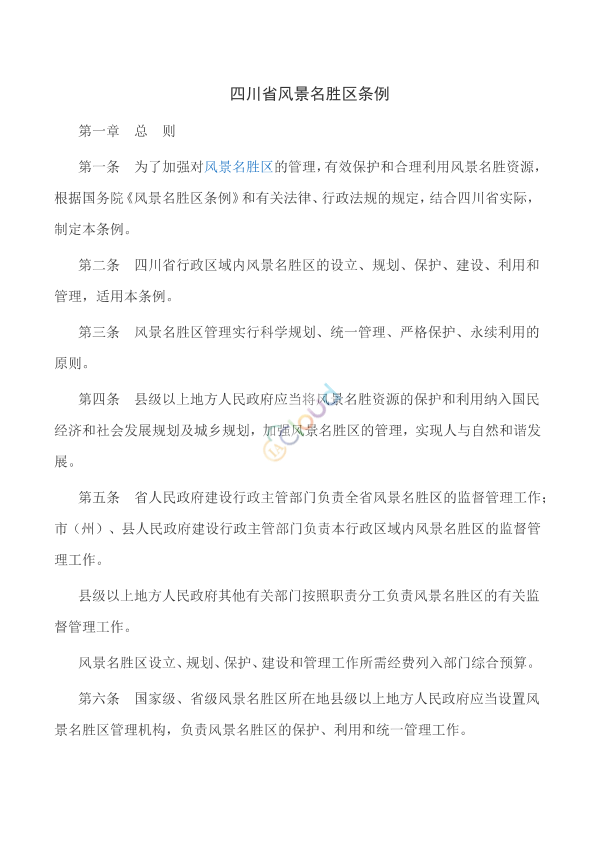 四川省风景名胜区条例

第一章　总　则

第一条　为了加强对风景名胜区的管理，有效保护和合理利用风景名胜资源，根据国务院《风景名胜区条例》和有关法律、行政法规的规定，结合四川省实际，制定本条例。

第二条　四川省行政区域内风景名胜区的设立、规划、保护、建设、利用和管理，适用本条例。

第三条　风景名胜区管理实行科学规划、统一管理、严格保护、永续利用的原则。

第四条　县级以上地方人民政府应当将风景名胜资源的保护和利用纳入国民经济和社会发展规划及城乡规划，加强风景名胜区的管理，实现人与自然和谐发展。

第五条　省人民政府建设行政主管部门负责全省风景名胜区的监督管理工作；市（州）、县人民政府建设行政主管部门负责本行政区域内风景名胜区的监督管理工作。

县级以上地方人民政府其他有关部门按照职责分工负责风景名胜区的有关监督管理工作。

风景名胜区设立、规划、保护、建设和管理工作所需经费列入部门综合预算。

第六条　国家级、省级风景名胜区所在地县级以上地方人民政府应当设置风景名胜区管理机构，负责风景名胜区的保护、利用和统一管理工作。